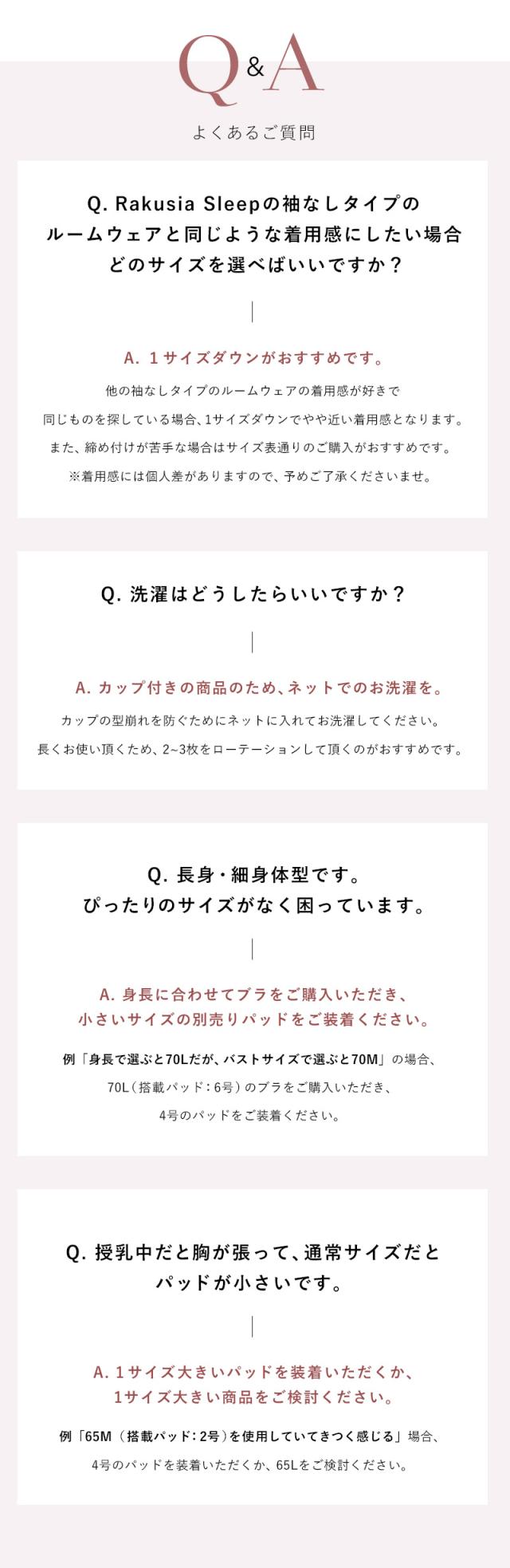 Q&A

よくあるご質問

Q. Rakusia Sleepの袖なしタイプの
ルームウェアと同じような着用感にしたい場合
どのサイズを選べばいいですか？

A. 1サイズダウンがおすすめです。

他の袖なしタイプのルームウェアの着用感が好きで
同じものを探している場合、1サイズダウンでやや近い着用感となります。
また、締め付けが苦手な場合はサイズ表通りのご購入がおすすめです。
※着用感には個人差がありますので、予めご了承くださいませ。

Q. 洗濯はどうしたらいいですか？

A. カップ付きの商品のため、ネットでのお洗濯を。

カップの型崩れを防ぐためにネットに入れてお洗濯してください。
長くお使い頂くため、2~3枚をローテーションして頂くのがおすすめです。

Q. 長身・細身体型です。
ぴったりのサイズがなく困っています。

A. 身長に合わせてブラをご購入いただき、
小さいサイズの別売りパッドをご装着ください。

例「身長で選ぶと70Lだが、バストサイズで選ぶと70M」の場合、
70L（搭載パッド：6号）のブラをご購入いただき、
4号のパッドをご装着ください。

Q. 授乳中だと胸が張って、通常サイズだと
パッドが小さいです。

A. 1サイズ大きいパッドを装着いただくか、
1サイズ大きい商品をご検討ください。

例「65M（搭載パッド：2号）を使用していてきつく感じる」場合、
4号のパッドを装着いただくか、65Lをご検討ください。